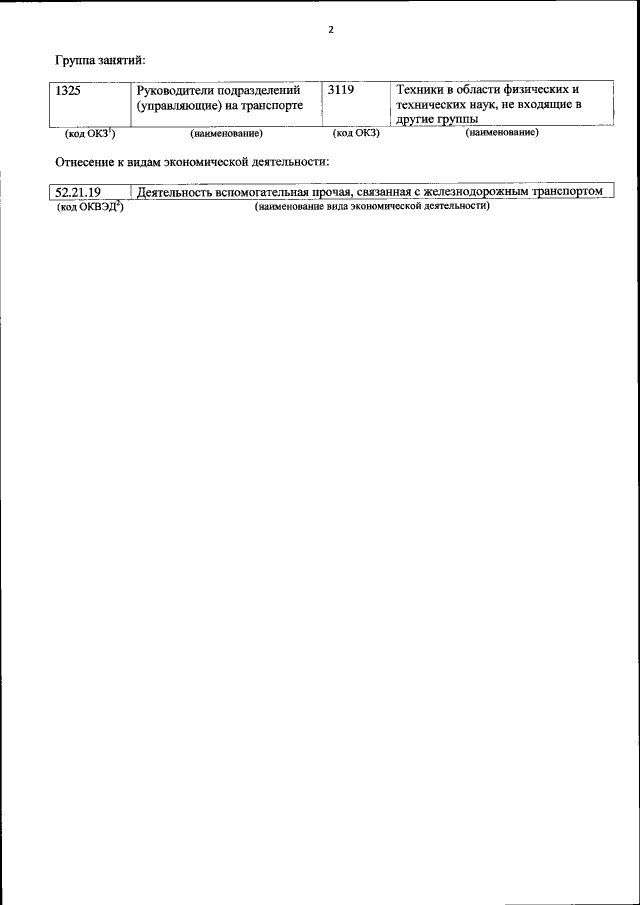 2

Группа занятий:

| 1325 | Руководители подразделений (управляющие) на транспорте | 3119 | Техники в области физических и технических наук, не входящие в другие группы |
|---|---|---|---|
| (код ОКЗ$^{1}$) | (наименование) | (код ОКЗ) | (наименование) |

Отнесение к видам экономической деятельности:

| 52.21.19 | Деятельность вспомогательная прочая, связанная с железнодорожным транспортом |
|---|---|
| (код ОКВЭД$^{2}$) | (наименование вида экономической деятельности) |